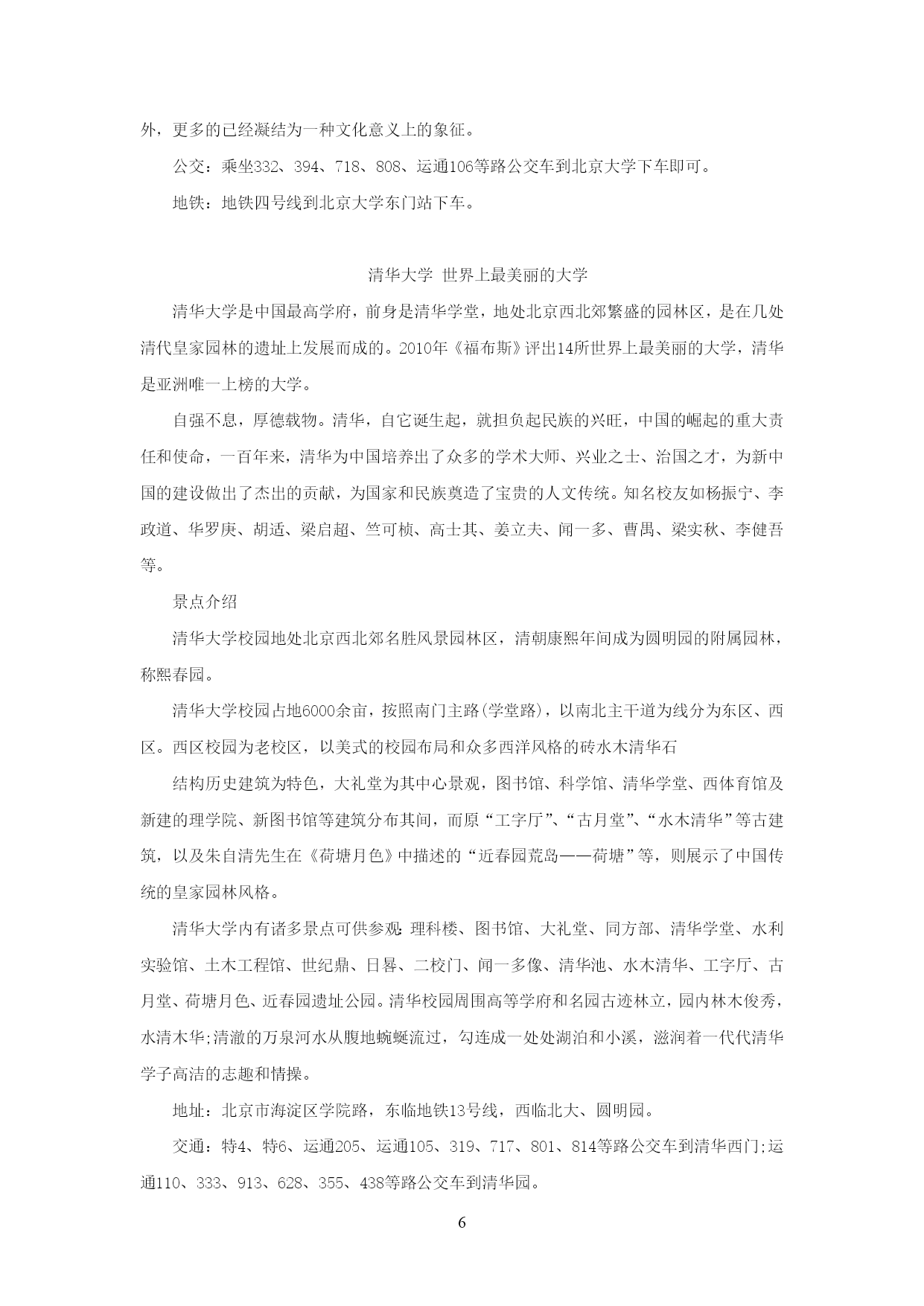 外，更多的已经凝结为一种文化意义上的象征。

公交：乘坐332、394、718、808、运通106等路公交车到北京大学下车即可。

地铁：地铁四号线到北京大学东门站下车。

清华大学 世界上最美丽的大学

清华大学是中国最高学府，前身是清华学堂，地处北京西北郊繁盛的园林区，是在几处清代皇家园林的遗址上发展而成的。2010年《福布斯》评出14所世界上最美丽的大学，清华是亚洲唯一上榜的大学。

自强不息，厚德载物。清华，自它诞生起，就担负起民族的兴旺，中国的崛起的重大责任和使命，一百年来，清华为中国培养出了众多的学术大师、兴业之士、治国之才，为新中国的建设做出了杰出的贡献，为国家和民族奠造了宝贵的人文传统。知名校友如杨振宁、李政道、华罗庚、胡适、梁启超、竺可桢、高士其、姜立夫、闻一多、曹禺、梁实秋、李健吾等。

景点介绍

清华大学校园地处北京西北郊名胜风景园林区，清朝康熙年间成为圆明园的附属园林，称熙春园。

清华大学校园占地6000余亩，按照南门主路(学堂路)，以南北主干道为线分为东区、西区。西区校园为老校区，以美式的校园布局和众多西洋风格的砖水木清华石

结构历史建筑为特色，大礼堂为其中心景观，图书馆、科学馆、清华学堂、西体育馆及新建的理学院、新图书馆等建筑分布其间，而原“工字厅”、“古月堂”、“水木清华”等古建筑，以及朱自清先生在《荷塘月色》中描述的“近春园荒岛——荷塘”等，则展示了中国传统的皇家园林风格。

清华大学内有诸多景点可供参观：理科楼、图书馆、大礼堂、同方部、清华学堂、水利实验馆、土木工程馆、世纪鼎、日晷、二校门、闻一多像、清华池、水木清华、工字厅、古月堂、荷塘月色、近春园遗址公园。清华校园周围高等学府和名园古迹林立，园内林木俊秀，水清木华;清澈的万泉河水从腹地蜿蜒流过，勾连成一处处湖泊和小溪，滋润着一代代清华学子高洁的志趣和情操。

地址：北京市海淀区学院路，东临地铁13号线，西临北大、圆明园。

交通：特4、特6、运通205、运通105、319、717、801、814等路公交车到清华西门;运通110、333、913、628、355、438等路公交车到清华园。

6